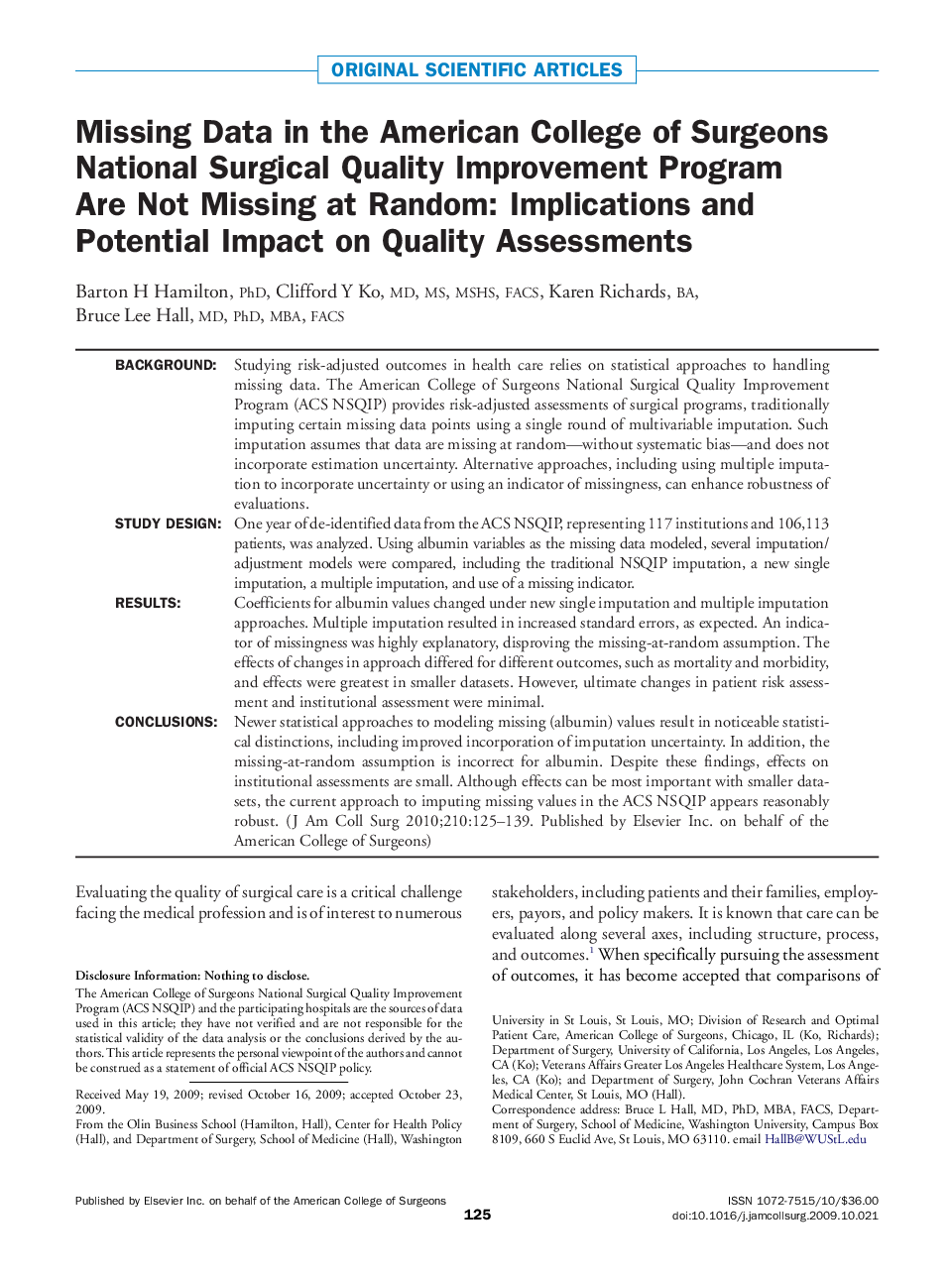 ORIGINAL SCIENTIFIC ARTICLES

Missing Data in the American College of Surgeons National Surgical Quality Improvement Program Are Not Missing at Random: Implications and Potential Impact on Quality Assessments

Barton H Hamilton, PhD, Clifford Y Ko, MD, MS, MSHS, FACS, Karen Richards, BA, Bruce Lee Hall, MD, PhD, MBA, FACS

BACKGROUND: Studying risk-adjusted outcomes in health care relies on statistical approaches to handling missing data. The American College of Surgeons National Surgical Quality Improvement Program (ACS NSQIP) provides risk-adjusted assessments of surgical programs, traditionally imputing certain missing data points using a single round of multivariable imputation. Such imputation assumes that data are missing at random—without systematic bias—and does not incorporate estimation uncertainty. Alternative approaches, including using multiple imputation to incorporate uncertainty or using an indicator of missingness, can enhance robustness of evaluations.

STUDY DESIGN: One year of de-identified data from the ACS NSQIP, representing 117 institutions and 106,113 patients, was analyzed. Using albumin variables as the missing data modeled, several imputation/adjustment models were compared, including the traditional NSQIP imputation, a new single imputation, a multiple imputation, and use of a missing indicator.

RESULTS: Coefficients for albumin values changed under new single imputation and multiple imputation approaches. Multiple imputation resulted in increased standard errors, as expected. An indicator of missingness was highly explanatory, disproving the missing-at-random assumption. The effects of changes in approach differed for different outcomes, such as mortality and morbidity, and effects were greatest in smaller datasets. However, ultimate changes in patient risk assessment and institutional assessment were minimal.

CONCLUSIONS: Newer statistical approaches to modeling missing (albumin) values result in noticeable statistical distinctions, including improved incorporation of imputation uncertainty. In addition, the missing-at-random assumption is incorrect for albumin. Despite these findings, effects on institutional assessments are small. Although effects can be most important with smaller datasets, the current approach to imputing missing values in the ACS NSQIP appears reasonably robust. (J Am Coll Surg 2010;210:125–139. Published by Elsevier Inc. on behalf of the American College of Surgeons)

Evaluating the quality of surgical care is a critical challenge facing the medical profession and is of interest to numerous

Disclosure Information: Nothing to disclose.
The American College of Surgeons National Surgical Quality Improvement Program (ACS NSQIP) and the participating hospitals are the sources of data used in this article; they have not verified and are not responsible for the statistical validity of the data analysis or the conclusions derived by the authors. This article represents the personal viewpoint of the authors and cannot be construed as a statement of official ACS NSQIP policy.

Received May 19, 2009; revised October 16, 2009; accepted October 23, 2009.
From the Olin Business School (Hamilton, Hall), Center for Health Policy (Hall), and Department of Surgery, School of Medicine (Hall), Washington

stakeholders, including patients and their families, employers, payors, and policy makers. It is known that care can be evaluated along several axes, including structure, process, and outcomes.$^1$ When specifically pursuing the assessment of outcomes, it has become accepted that comparisons of

University in St Louis, St Louis, MO; Division of Research and Optimal Patient Care, American College of Surgeons, Chicago, IL (Ko, Richards); Department of Surgery, University of California, Los Angeles, Los Angeles, CA (Ko); Veterans Affairs Greater Los Angeles Healthcare System, Los Angeles, CA (Ko); and Department of Surgery, John Cochran Veterans Affairs Medical Center, St Louis, MO (Hall).
Correspondence address: Bruce L Hall, MD, PhD, MBA, FACS, Department of Surgery, School of Medicine, Washington University, Campus Box 8109, 660 S Euclid Ave, St Louis, MO 63110. email HallB@WUStL.edu

Published by Elsevier Inc. on behalf of the American College of Surgeons
125
ISSN 1072-7515/10/$36.00
doi:10.1016/j.jamcollsurg.2009.10.021